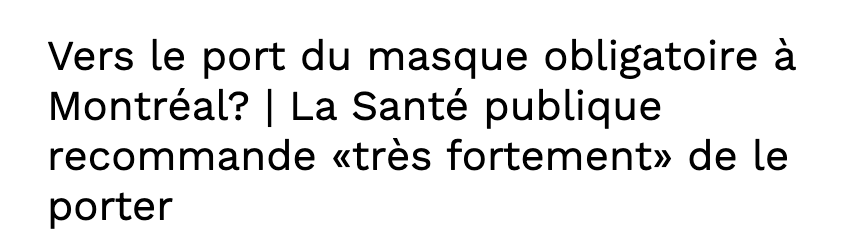 Vers le port du masque obligatoire à Montréal? | La Santé publique recommande «très fortement» de le porter